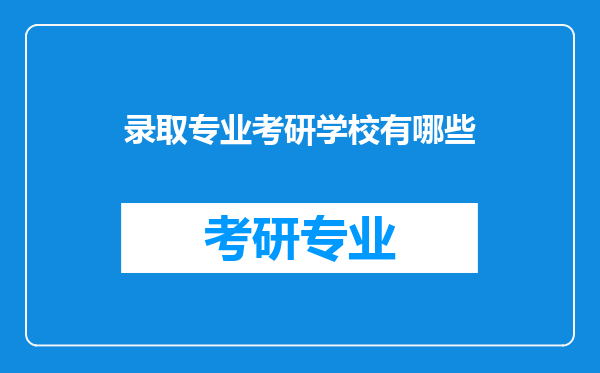 录取专业考研学校有哪些

考研专业